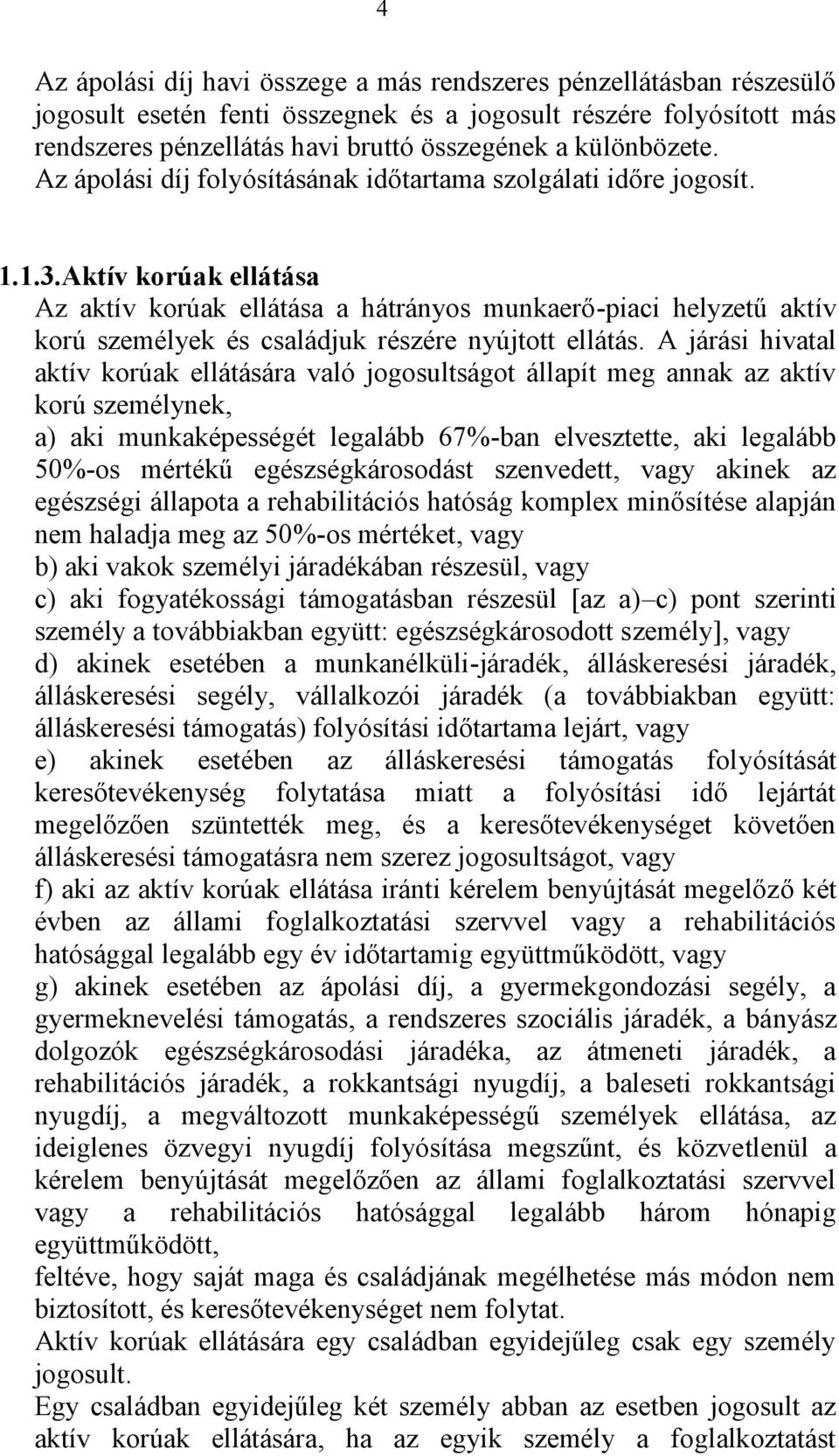 4

Az ápolási díj havi összege a más rendszeres pénzellátásban részesülő jogosult esetén fenti összegnek és a jogosult részére folyósított más rendszeres pénzellátás havi bruttó összegének a különbözete. Az ápolási díj folyósításának időtartama szolgálati időre jogosít.

1.1.3.Aktív korúak ellátása
Az aktív korúak ellátása a hátrányos munkaerő-piaci helyzetű aktív korú személyek és családjuk részére nyújtott ellátás. A járási hivatal aktív korúak ellátására való jogosultságot állapít meg annak az aktív korú személynek,
a) aki munkaképességét legalább 67%-ban elvesztette, aki legalább 50%-os mértékű egészségkárosodást szenvedett, vagy akinek az egészségi állapota a rehabilitációs hatóság komplex minősítése alapján nem haladja meg az 50%-os mértéket, vagy
b) aki vakok személyi járadékában részesül, vagy
c) aki fogyatékossági támogatásban részesül [az a)–c) pont szerinti személy a továbbiakban együtt: egészségkárosodott személy], vagy
d) akinek esetében a munkanélküli-járadék, álláskeresési járadék, álláskeresési segély, vállalkozói járadék (a továbbiakban együtt: álláskeresési támogatás) folyósítási időtartama lejárt, vagy
e) akinek esetében az álláskeresési támogatás folyósítását keresőtevékenység folytatása miatt a folyósítási idő lejártát megelőzően szüntették meg, és a keresőtevékenységet követően álláskeresési támogatásra nem szerez jogosultságot, vagy
f) aki az aktív korúak ellátása iránti kérelem benyújtását megelőző két évben az állami foglalkoztatási szervvel vagy a rehabilitációs hatósággal legalább egy év időtartamig együttműködött, vagy
g) akinek esetében az ápolási díj, a gyermekgondozási segély, a gyermeknevelési támogatás, a rendszeres szociális járadék, a bányász dolgozók egészségkárosodási járadéka, az átmeneti járadék, a rehabilitációs járadék, a rokkantsági nyugdíj, a baleseti rokkantsági nyugdíj, a megváltozott munkaképességű személyek ellátása, az ideiglenes özvegyi nyugdíj folyósítása megszűnt, és közvetlenül a kérelem benyújtását megelőzően az állami foglalkoztatási szervvel vagy a rehabilitációs hatósággal legalább három hónapig együttműködött,
feltéve, hogy saját maga és családjának megélhetése más módon nem biztosított, és keresőtevékenységet nem folytat.
Aktív korúak ellátására egy családban egyidejűleg csak egy személy jogosult.
Egy családban egyidejűleg két személy abban az esetben jogosult az aktív korúak ellátására, ha az egyik személy a foglalkoztatást